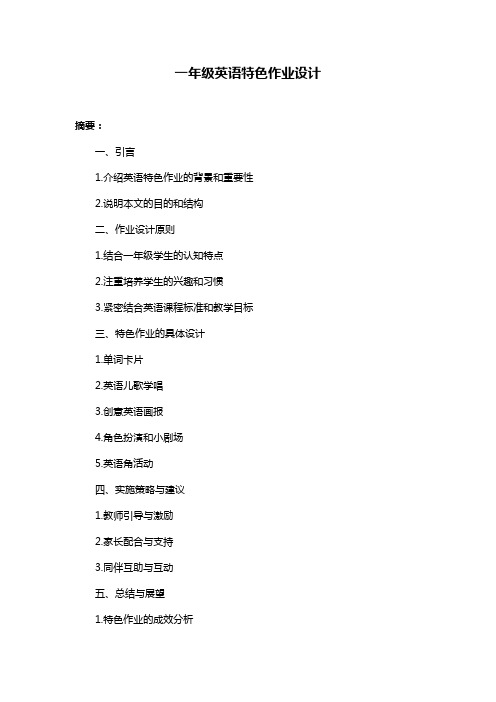 一年级英语特色作业设计

摘要：

一、引言

1.介绍英语特色作业的背景和重要性

2.说明本文的目的和结构

二、作业设计原则

1.结合一年级学生的认知特点

2.注重培养学生的兴趣和习惯

3.紧密结合英语课程标准和教学目标

三、特色作业的具体设计

1.单词卡片

2.英语儿歌学唱

3.创意英语画报

4.角色扮演和小剧场

5.英语角活动

四、实施策略与建议

1.教师引导与激励

2.家长配合与支持

3.同伴互助与互动

五、总结与展望

1.特色作业的成效分析